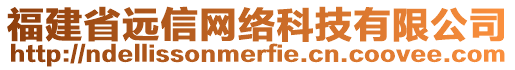 福建省远信网络科技有限公司
http://ndellissonmerfie.cn.coovee.com